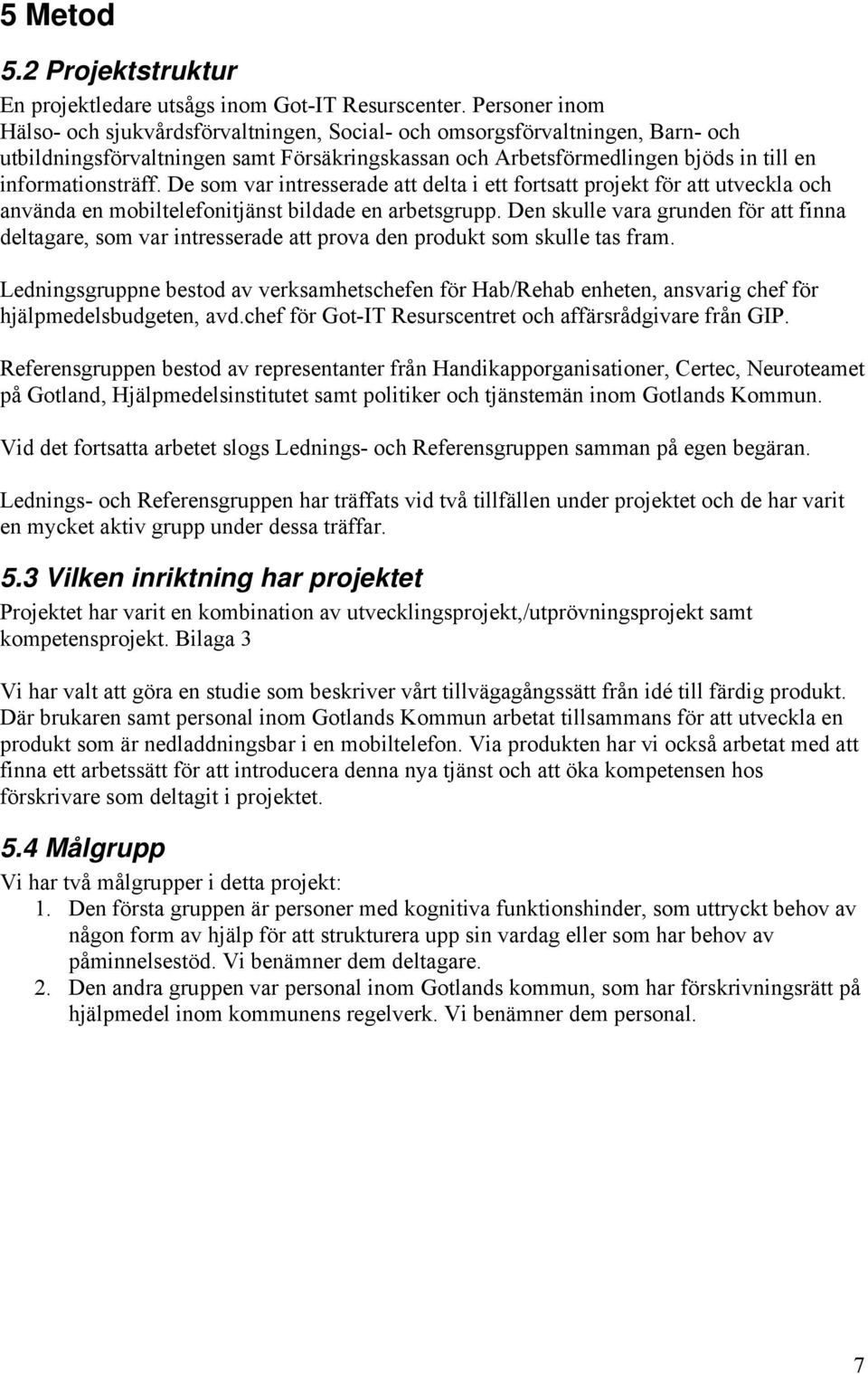 5 Metod

5.2 Projektstruktur

En projektledare utsågs inom Got-IT Resurscenter. Personer inom Hälso- och sjukvårdsförvaltningen, Social- och omsorgsförvaltningen, Barn- och utbildningsförvaltningen samt Försäkringskassan och Arbetsförmedlingen bjöds in till en informationsträff. De som var intresserade att delta i ett fortsatt projekt för att utveckla och använda en mobiltelefonitjänst bildade en arbetsgrupp. Den skulle vara grunden för att finna deltagare, som var intresserade att prova den produkt som skulle tas fram.

Ledningsgruppne bestod av verksamhetschefen för Hab/Rehab enheten, ansvarig chef för hjälpmedelsbudgeten, avd.chef för Got-IT Resurscentret och affärsrådgivare från GIP.

Referensgruppen bestod av representanter från Handikapporganisationer, Certec, Neuroteamet på Gotland, Hjälpmedelsinstitutet samt politiker och tjänstemän inom Gotlands Kommun.

Vid det fortsatta arbetet slogs Lednings- och Referensgruppen samman på egen begäran.

Lednings- och Referensgruppen har träffats vid två tillfällen under projektet och de har varit en mycket aktiv grupp under dessa träffar.

5.3 Vilken inriktning har projektet

Projektet har varit en kombination av utvecklingsprojekt,/utprövningsprojekt samt kompetensprojekt. Bilaga 3

Vi har valt att göra en studie som beskriver vårt tillvägagångssätt från idé till färdig produkt. Där brukaren samt personal inom Gotlands Kommun arbetat tillsammans för att utveckla en produkt som är nedladdningsbar i en mobiltelefon. Via produkten har vi också arbetat med att finna ett arbetssätt för att introducera denna nya tjänst och att öka kompetensen hos förskrivare som deltagit i projektet.

5.4 Målgrupp

Vi har två målgrupper i detta projekt:
1. Den första gruppen är personer med kognitiva funktionshinder, som uttryckt behov av någon form av hjälp för att strukturera upp sin vardag eller som har behov av påminnelsestöd. Vi benämner dem deltagare.
2. Den andra gruppen var personal inom Gotlands kommun, som har förskrivningsrätt på hjälpmedel inom kommunens regelverk. Vi benämner dem personal.

7